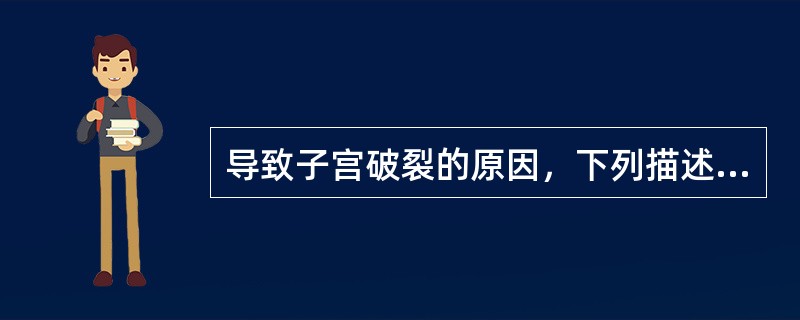 导致子宫破裂的原因，下列描述...